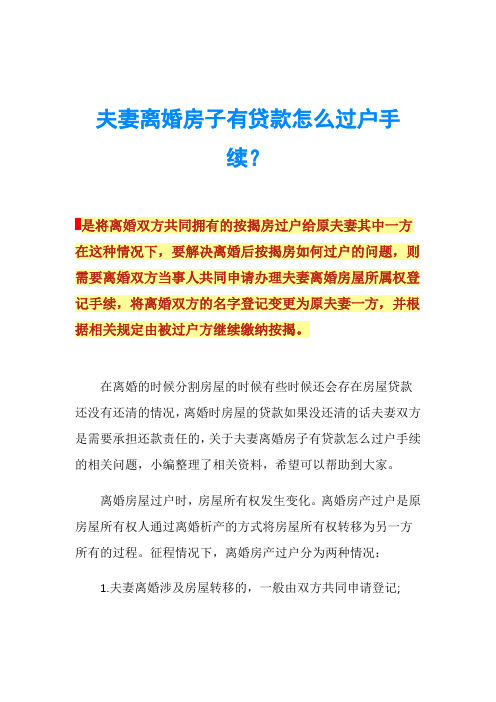 夫妻离婚房子有贷款怎么过户手续？

是将离婚双方共同拥有的按揭房过户给原夫妻其中一方在这种情况下，要解决离婚后按揭房如何过户的问题，则需要离婚双方当事人共同申请办理夫妻离婚房屋所属权登记手续，将离婚双方的名字登记变更为原夫妻一方，并根据相关规定由被过户方继续缴纳按揭。

在离婚的时候分割房屋的时候有些时候还会存在房屋贷款还没有还清的情况，离婚时房屋的贷款如果没还清的话夫妻双方是需要承担还款责任的，关于夫妻离婚房子有贷款怎么过户手续的相关问题，小编整理了相关资料，希望可以帮助到大家。

离婚房屋过户时，房屋所有权发生变化。离婚房产过户是原房屋所有权人通过离婚析产的方式将房屋所有权转移为另一方所有的过程。征程情况下，离婚房产过户分为两种情况：

1.夫妻离婚涉及房屋转移的，一般由双方共同申请登记;